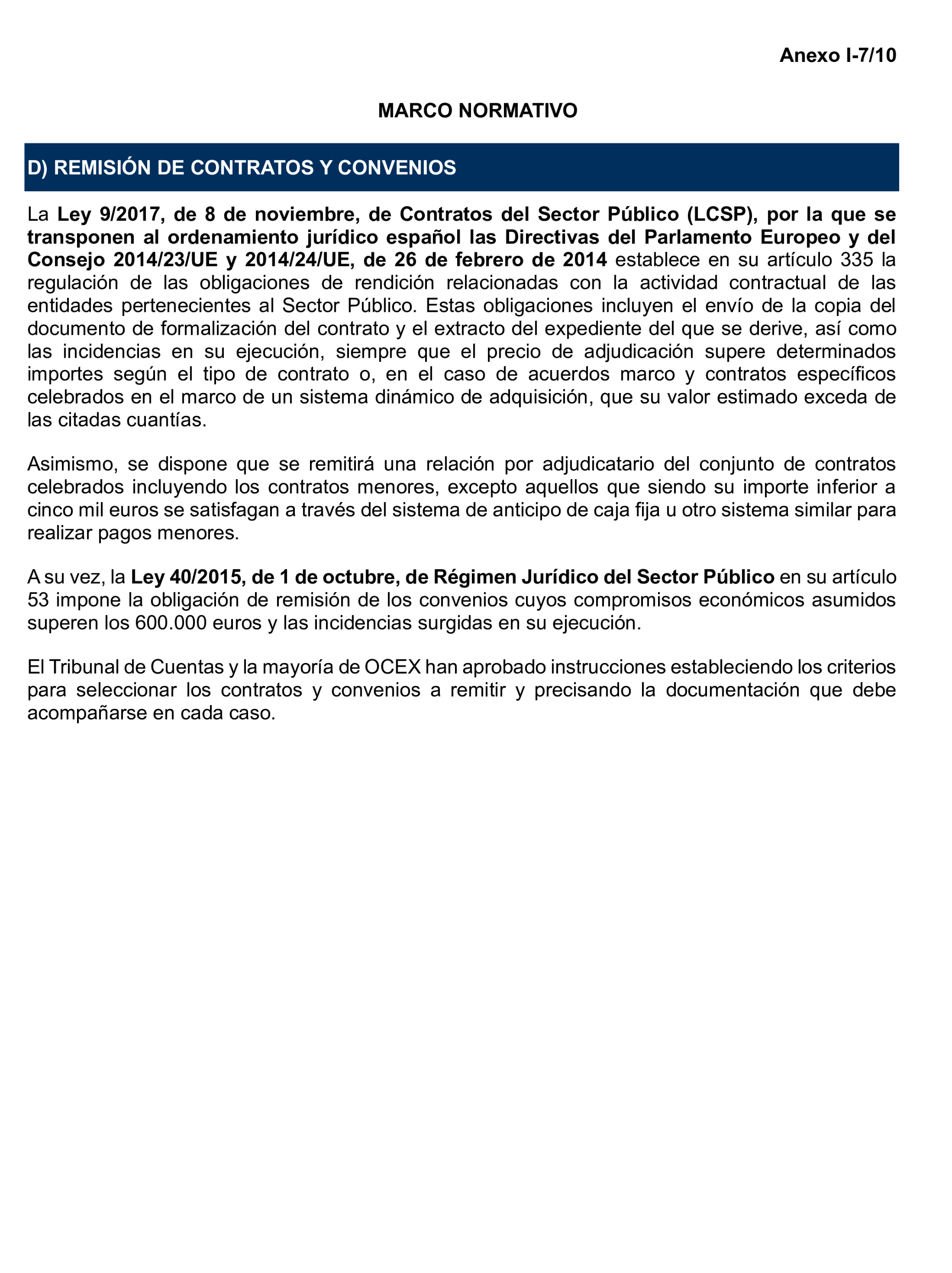 Anexo I-7/10

MARCO NORMATIVO

D) REMISIÓN DE CONTRATOS Y CONVENIOS

La Ley 9/2017, de 8 de noviembre, de Contratos del Sector Público (LCSP), por la que se transponen al ordenamiento jurídico español las Directivas del Parlamento Europeo y del Consejo 2014/23/UE y 2014/24/UE, de 26 de febrero de 2014 establece en su artículo 335 la regulación de las obligaciones de rendición relacionadas con la actividad contractual de las entidades pertenecientes al Sector Público. Estas obligaciones incluyen el envío de la copia del documento de formalización del contrato y el extracto del expediente del que se derive, así como las incidencias en su ejecución, siempre que el precio de adjudicación supere determinados importes según el tipo de contrato o, en el caso de acuerdos marco y contratos específicos celebrados en el marco de un sistema dinámico de adquisición, que su valor estimado exceda de las citadas cuantías.

Asimismo, se dispone que se remitirá una relación por adjudicatario del conjunto de contratos celebrados incluyendo los contratos menores, excepto aquellos que siendo su importe inferior a cinco mil euros se satisfagan a través del sistema de anticipo de caja fija u otro sistema similar para realizar pagos menores.

A su vez, la Ley 40/2015, de 1 de octubre, de Régimen Jurídico del Sector Público en su artículo 53 impone la obligación de remisión de los convenios cuyos compromisos económicos asumidos superen los 600.000 euros y las incidencias surgidas en su ejecución.

El Tribunal de Cuentas y la mayoría de OCEX han aprobado instrucciones estableciendo los criterios para seleccionar los contratos y convenios a remitir y precisando la documentación que debe acompañarse en cada caso.